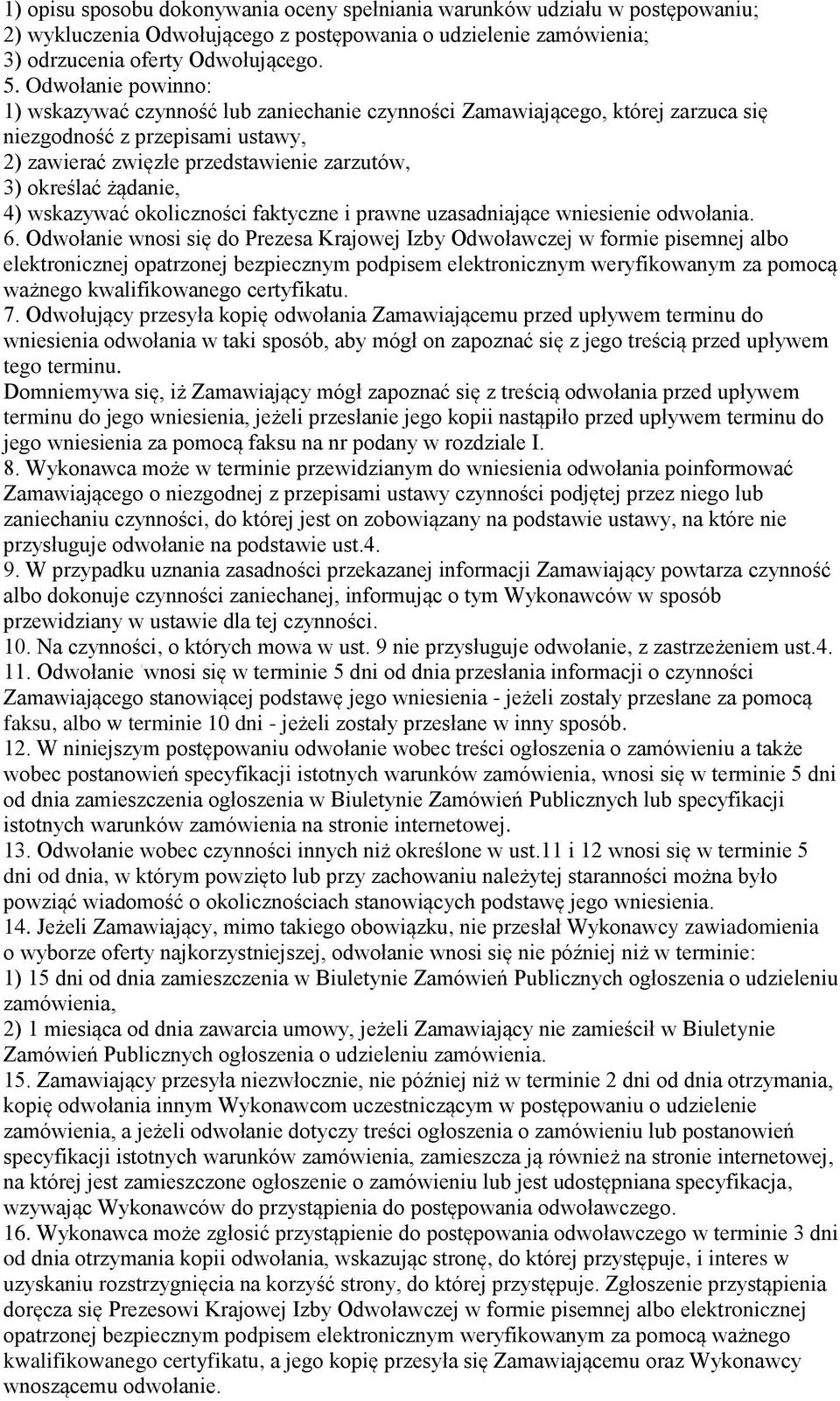 1) opisu sposobu dokonywania oceny spełniania warunków udziału w postępowaniu;
2) wykluczenia Odwołującego z postępowania o udzielenie zamówienia;
3) odrzucenia oferty Odwołującego.
5. Odwołanie powinno:
1) wskazywać czynność lub zaniechanie czynności Zamawiającego, której zarzuca się niezgodność z przepisami ustawy,
2) zawierać zwięzłe przedstawienie zarzutów,
3) określać żądanie,
4) wskazywać okoliczności faktyczne i prawne uzasadniające wniesienie odwołania.
6. Odwołanie wnosi się do Prezesa Krajowej Izby Odwoławczej w formie pisemnej albo elektronicznej opatrzonej bezpiecznym podpisem elektronicznym weryfikowanym za pomocą ważnego kwalifikowanego certyfikatu.
7. Odwołujący przesyła kopię odwołania Zamawiającemu przed upływem terminu do wniesienia odwołania w taki sposób, aby mógł on zapoznać się z jego treścią przed upływem tego terminu.
Domniemywa się, iż Zamawiający mógł zapoznać się z treścią odwołania przed upływem terminu do jego wniesienia, jeżeli przesłanie jego kopii nastąpiło przed upływem terminu do jego wniesienia za pomocą faksu na nr podany w rozdziale I.
8. Wykonawca może w terminie przewidzianym do wniesienia odwołania poinformować Zamawiającego o niezgodnej z przepisami ustawy czynności podjętej przez niego lub zaniechaniu czynności, do której jest on zobowiązany na podstawie ustawy, na które nie przysługuje odwołanie na podstawie ust.4.
9. W przypadku uznania zasadności przekazanej informacji Zamawiający powtarza czynność albo dokonuje czynności zaniechanej, informując o tym Wykonawców w sposób przewidziany w ustawie dla tej czynności.
10. Na czynności, o których mowa w ust. 9 nie przysługuje odwołanie, z zastrzeżeniem ust.4.
11. Odwołanie wnosi się w terminie 5 dni od dnia przesłania informacji o czynności Zamawiającego stanowiącej podstawę jego wniesienia - jeżeli zostały przesłane za pomocą faksu, albo w terminie 10 dni - jeżeli zostały przesłane w inny sposób.
12. W niniejszym postępowaniu odwołanie wobec treści ogłoszenia o zamówieniu a także wobec postanowień specyfikacji istotnych warunków zamówienia, wnosi się w terminie 5 dni od dnia zamieszczenia ogłoszenia w Biuletynie Zamówień Publicznych lub specyfikacji istotnych warunków zamówienia na stronie internetowej.
13. Odwołanie wobec czynności innych niż określone w ust.11 i 12 wnosi się w terminie 5 dni od dnia, w którym powzięto lub przy zachowaniu należytej staranności można było powziąć wiadomość o okolicznościach stanowiących podstawę jego wniesienia.
14. Jeżeli Zamawiający, mimo takiego obowiązku, nie przesłał Wykonawcy zawiadomienia o wyborze oferty najkorzystniejszej, odwołanie wnosi się nie później niż w terminie:
1) 15 dni od dnia zamieszczenia w Biuletynie Zamówień Publicznych ogłoszenia o udzieleniu zamówienia,
2) 1 miesiąca od dnia zawarcia umowy, jeżeli Zamawiający nie zamieścił w Biuletynie Zamówień Publicznych ogłoszenia o udzieleniu zamówienia.
15. Zamawiający przesyła niezwłocznie, nie później niż w terminie 2 dni od dnia otrzymania, kopię odwołania innym Wykonawcom uczestniczącym w postępowaniu o udzielenie zamówienia, a jeżeli odwołanie dotyczy treści ogłoszenia o zamówieniu lub postanowień specyfikacji istotnych warunków zamówienia, zamieszcza ją również na stronie internetowej, na której jest zamieszczone ogłoszenie o zamówieniu lub jest udostępniana specyfikacja, wzywając Wykonawców do przystąpienia do postępowania odwoławczego.
16. Wykonawca może zgłosić przystąpienie do postępowania odwoławczego w terminie 3 dni od dnia otrzymania kopii odwołania, wskazując stronę, do której przystępuje, i interes w uzyskaniu rozstrzygnięcia na korzyść strony, do której przystępuje. Zgłoszenie przystąpienia doręcza się Prezesowi Krajowej Izby Odwoławczej w formie pisemnej albo elektronicznej opatrzonej bezpiecznym podpisem elektronicznym weryfikowanym za pomocą ważnego kwalifikowanego certyfikatu, a jego kopię przesyła się Zamawiającemu oraz Wykonawcy wnoszącemu odwołanie.